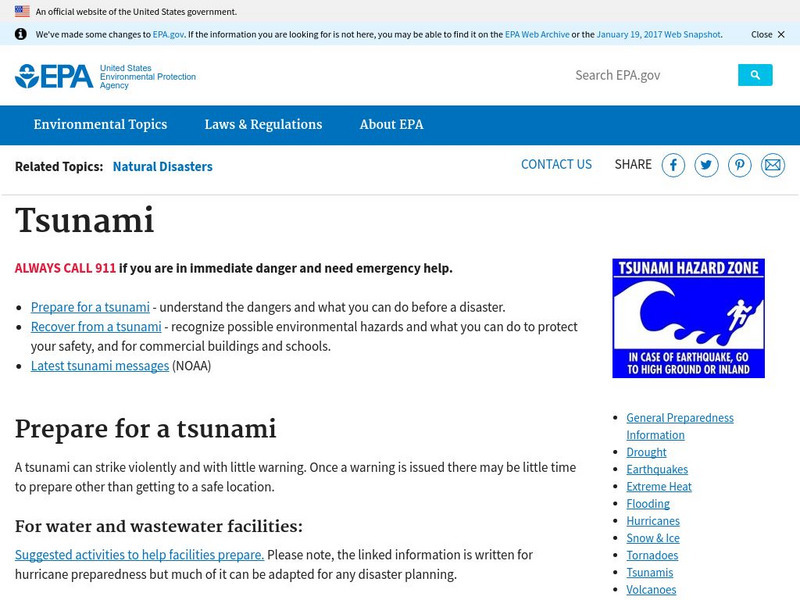 An official website of the United States government.

We've made some changes to EPA.gov. If the information you are looking for is not here, you may be able to find it on the EPA Web Archive or the January 19, 2017 Web Snapshot. Close

EPA United States Environmental Protection Agency

Search EPA.gov

Environmental Topics
Laws & Regulations
About EPA

Related Topics: Natural Disasters

CONTACT US SHARE

Tsunami

ALWAYS CALL 911 if you are in immediate danger and need emergency help.

- Prepare for a tsunami - understand the dangers and what you can do before a disaster.
- Recover from a tsunami - recognize possible environmental hazards and what you can do to protect your safety, and for commercial buildings and schools.
- Latest tsunami messages (NOAA)

TSUNAMI HAZARD ZONE
IN CASE OF EARTHQUAKE, GO TO HIGH GROUND OR INLAND

Prepare for a tsunami

A tsunami can strike violently and with little warning. Once a warning is issued there may be little time to prepare other than getting to a safe location.

For water and wastewater facilities:

Suggested activities to help facilities prepare. Please note, the linked information is written for hurricane preparedness but much of it can be adapted for any disaster planning.

- General Preparedness Information
- Drought
- Earthquakes
- Extreme Heat
- Flooding
- Hurricanes
- Snow & Ice
- Tornadoes
- Tsunamis
- Volcanoes